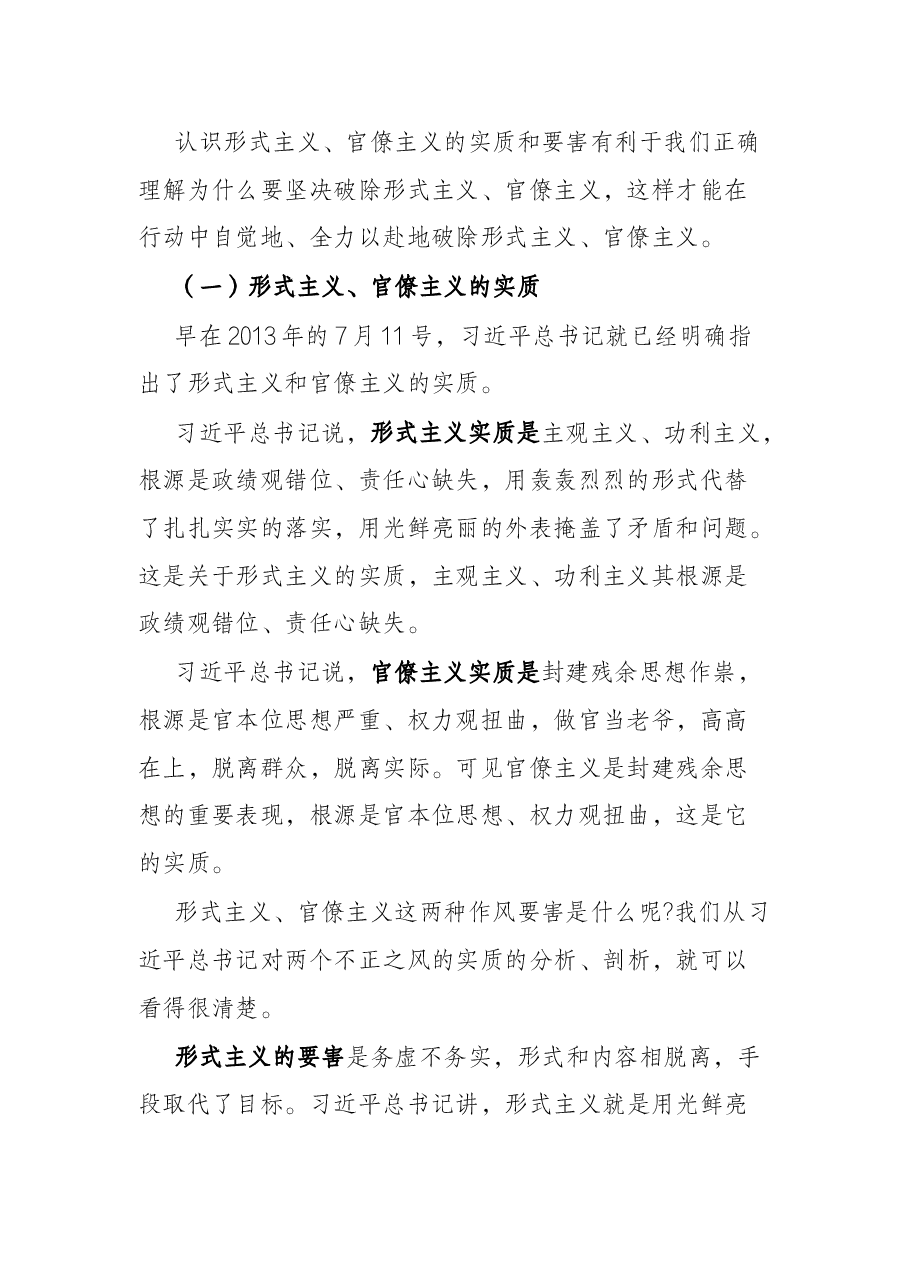 认识形式主义、官僚主义的实质和要害有利于我们正确理解为什么要坚决破除形式主义、官僚主义，这样才能在行动中自觉地、全力以赴地破除形式主义、官僚主义。

（一）形式主义、官僚主义的实质

早在2013年的7月11号，习近平总书记就已经明确指出了形式主义和官僚主义的实质。

习近平总书记说，形式主义实质是主观主义、功利主义，根源是政绩观错位、责任心缺失，用轰轰烈烈的形式代替了扎扎实实的落实，用光鲜亮丽的外表掩盖了矛盾和问题。这是关于形式主义的实质，主观主义、功利主义其根源是政绩观错位、责任心缺失。

习近平总书记说，官僚主义实质是封建残余思想作祟，根源是官本位思想严重、权力观扭曲，做官当老爷，高高在上，脱离群众，脱离实际。可见官僚主义是封建残余思想的重要表现，根源是官本位思想、权力观扭曲，这是它的实质。

形式主义、官僚主义这两种作风要害是什么呢?我们从习近平总书记对两个不正之风的实质的分析、剖析，就可以看得很清楚。

形式主义的要害是务虚不务实，形式和内容相脱离，手段取代了目标。习近平总书记讲，形式主义就是用光鲜亮